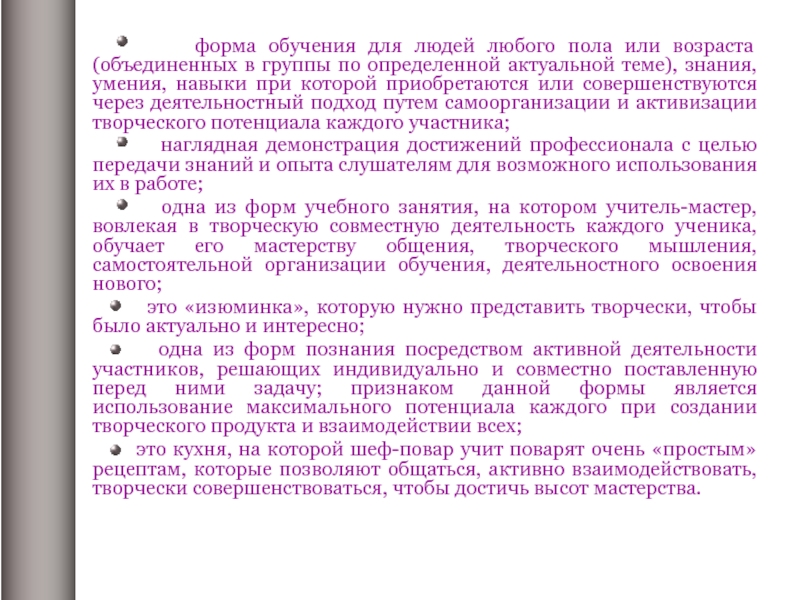 форма обучения для людей любого пола или возраста (объединенных в группы по определенной актуальной теме), знания, умения, навыки при которой приобретаются или совершенствуются через деятельностный подход путем самоорганизации и активизации творческого потенциала каждого участника;

наглядная демонстрация достижений профессионала с целью передачи знаний и опыта слушателям для возможного использования их в работе;

одна из форм учебного занятия, на котором учитель-мастер, вовлекая в творческую совместную деятельность каждого ученика, обучает его мастерству общения, творческого мышления, самостоятельной организации обучения, деятельностного освоения нового;

это «изюминка», которую нужно представить творчески, чтобы было актуально и интересно;

одна из форм познания посредством активной деятельности участников, решающих индивидуально и совместно поставленную перед ними задачу; признаком данной формы является использование максимального потенциала каждого при создании творческого продукта и взаимодействии всех;

это кухня, на которой шеф-повар учит поварят очень «простым» рецептам, которые позволяют общаться, активно взаимодействовать, творчески совершенствоваться, чтобы достичь высот мастерства.